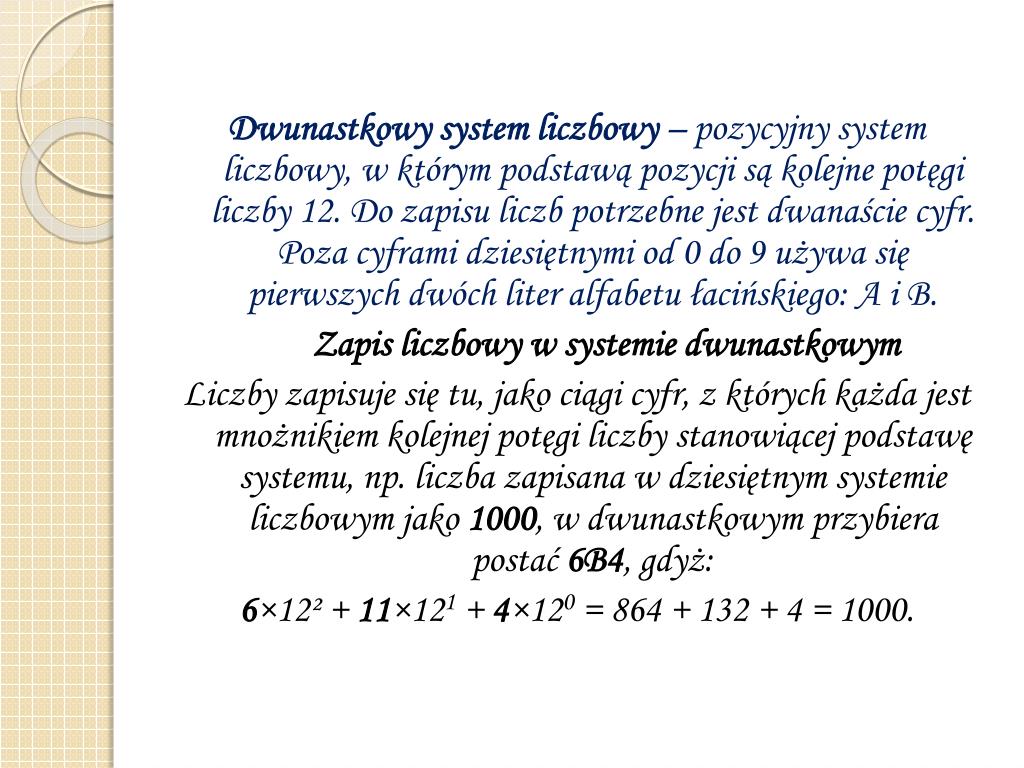 Dwunastkowy system liczbowy – pozycyjny system liczbowy, w którym podstawą pozycji są kolejne potęgi liczby 12. Do zapisu liczb potrzebne jest dwanaście cyfr. Poza cyframi dziesiętnymi od 0 do 9 używa się pierwszych dwóch liter alfabetu łacińskiego: A i B.

Zapis liczbowy w systemie dwunastkowym

Liczby zapisuje się tu, jako ciągi cyfr, z których każda jest mnożnikiem kolejnej potęgi liczby stanowiącej podstawę systemu, np. liczba zapisana w dziesiętnym systemie liczbowym jako 1000, w dwunastkowym przybiera postać 6B4, gdyż:

$6 \times 12^2 + 11 \times 12^1 + 4 \times 12^0 = 864 + 132 + 4 = 1000.$